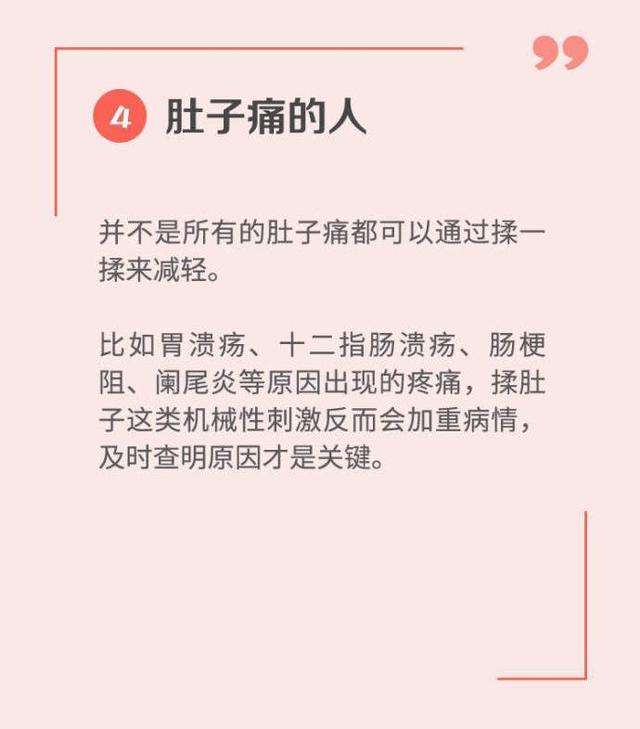 4 肚子痛的人

并不是所有的肚子痛都可以通过揉一揉来减轻。

比如胃溃疡、十二指肠溃疡、肠梗阻、阑尾炎等原因出现的疼痛，揉肚子这类机械性刺激反而会加重病情，及时查明原因才是关键。